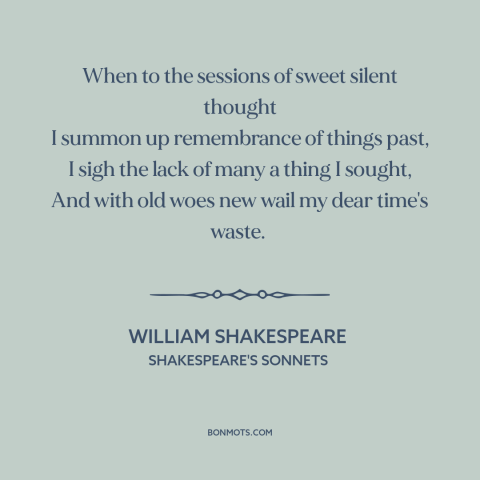 When to the sessions of sweet silent thought
I summon up remembrance of things past,
I sigh the lack of many a thing I sought,
And with old woes new wail my dear time's waste.

WILLIAM SHAKESPEARE
SHAKESPEARE'S SONNETS

BONMOTS.COM